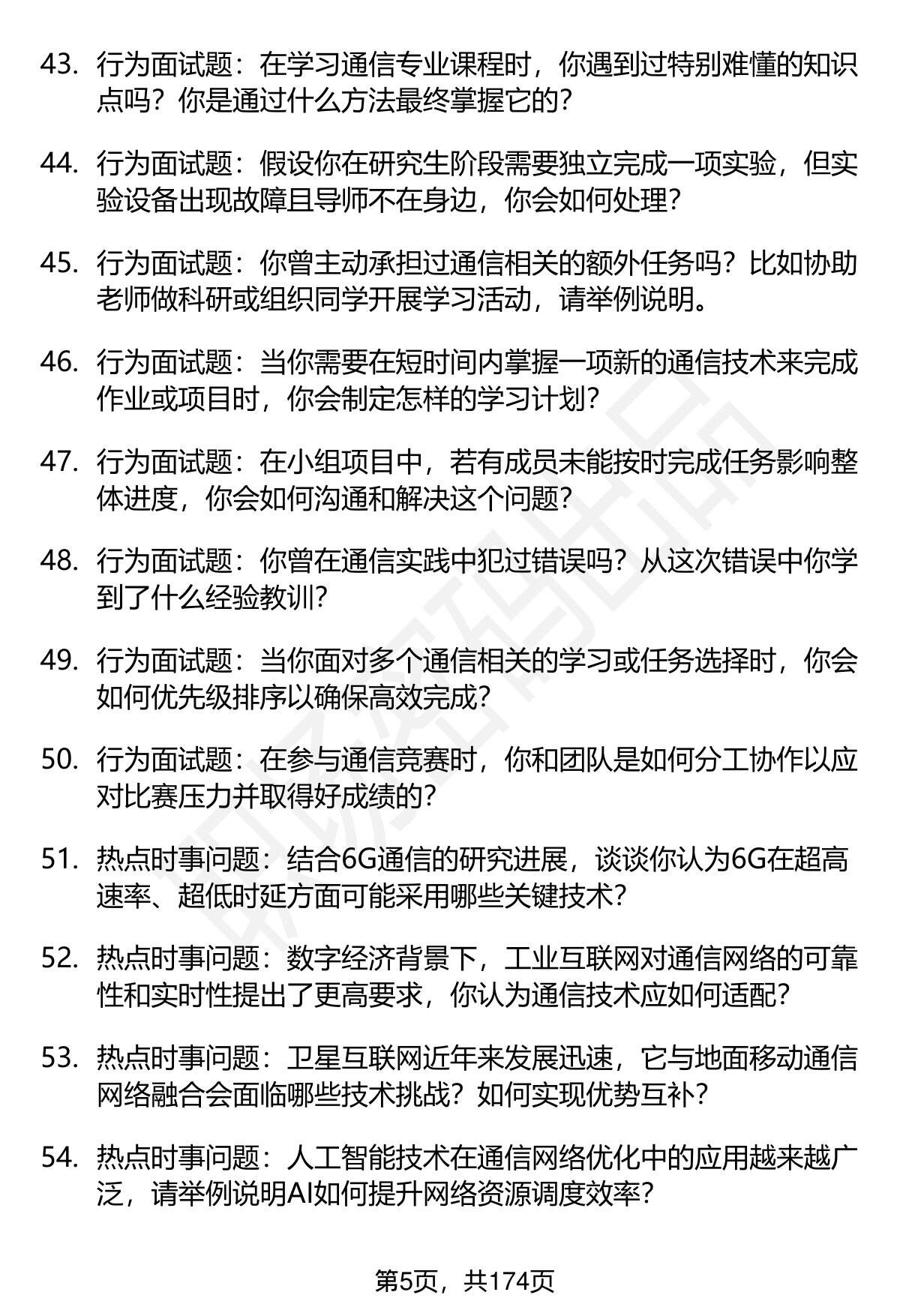 43. 行为面试题：在学习通信专业课程时，你遇到过特别难懂的知识点吗？你是通过什么方法最终掌握它的？

44. 行为面试题：假设你在研究生阶段需要独立完成一项实验，但实验设备出现故障且导师不在身边，你会如何处理？

45. 行为面试题：你曾主动承担过通信相关的额外任务吗？比如协助老师做科研或组织同学开展学习活动，请举例说明。

46. 行为面试题：当你需要在短时间内掌握一项新的通信技术来完成作业或项目时，你会制定怎样的学习计划？

47. 行为面试题：在小组项目中，若有成员未能按时完成任务影响整体进度，你会如何沟通和解决这个问题？

48. 行为面试题：你曾在通信实践中犯过错误吗？从这次错误中你学到了什么经验教训？

49. 行为面试题：当你面对多个通信相关的学习或任务选择时，你会如何优先级排序以确保高效完成？

50. 行为面试题：在参与通信竞赛时，你和团队是如何分工协作以应对比赛压力并取得好成绩的？

51. 热点时事问题：结合6G通信的研究进展，谈谈你认为6G在超高速率、超低时延方面可能采用哪些关键技术？

52. 热点时事问题：数字经济背景下，工业互联网对通信网络的可靠性和实时性提出了更高要求，你认为通信技术应如何适配？

53. 热点时事问题：卫星互联网近年来发展迅速，它与地面移动通信网络融合会面临哪些技术挑战？如何实现优势互补？

54. 热点时事问题：人工智能技术在通信网络优化中的应用越来越广泛，请举例说明AI如何提升网络资源调度效率？

第5页，共174页